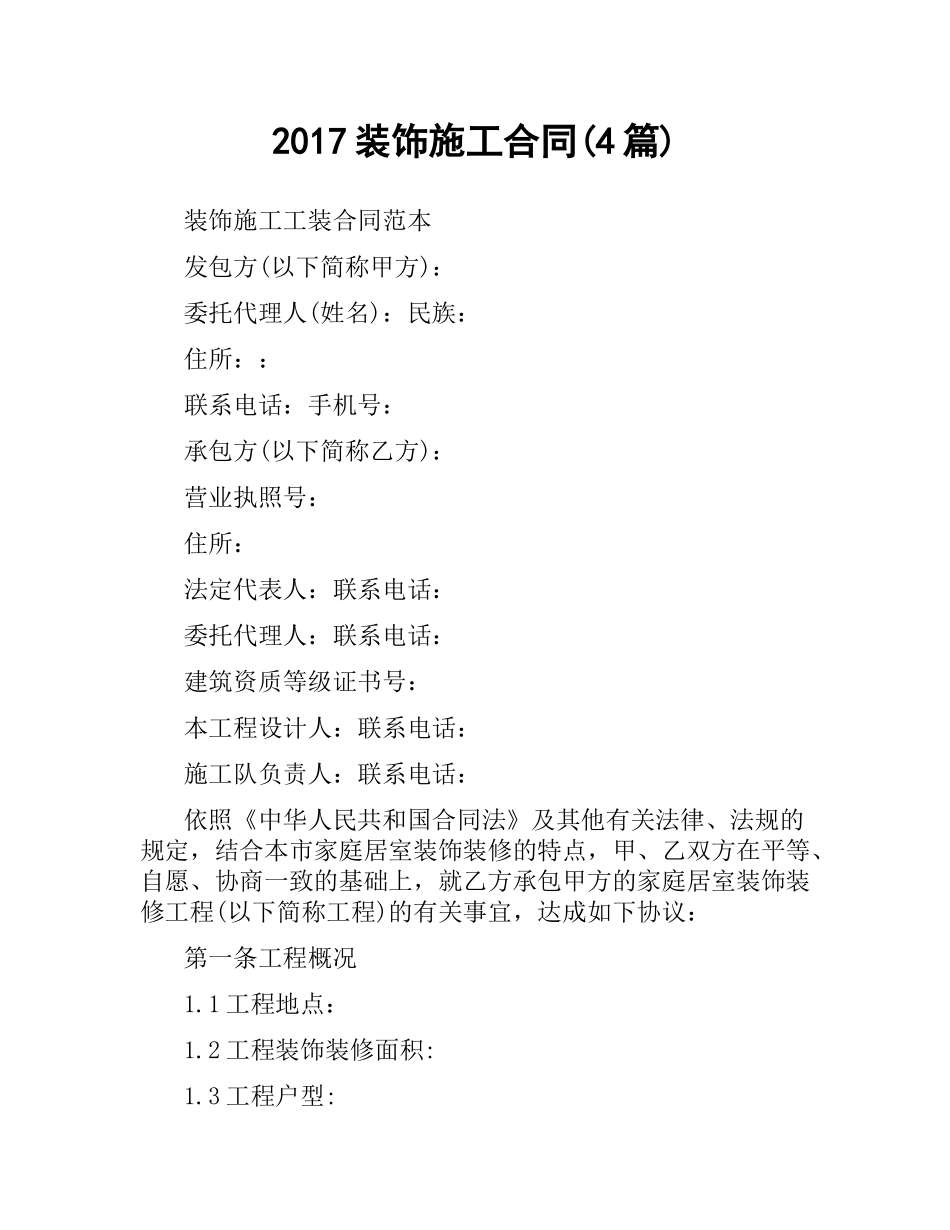 2017装饰施工合同(4篇)

装饰施工工装合同范本

发包方(以下简称甲方)：

委托代理人(姓名)：民族：

住所：：

联系电话：手机号：

承包方(以下简称乙方)：

营业执照号：

住所：

法定代表人：联系电话：

委托代理人：联系电话：

建筑资质等级证书号：

本工程设计人：联系电话：

施工队负责人：联系电话：

依照《中华人民共和国合同法》及其他有关法律、法规的规定，结合本市家庭居室装饰装修的特点，甲、乙双方在平等、自愿、协商一致的基础上，就乙方承包甲方的家庭居室装饰装修工程(以下简称工程)的有关事宜，达成如下协议：

第一条工程概况

1.1工程地点：

1.2工程装饰装修面积:

1.3工程户型: